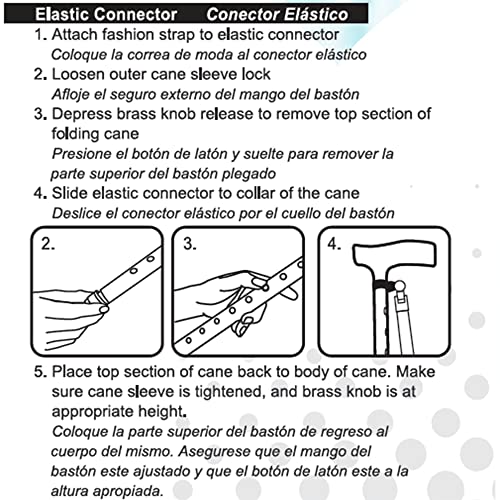 Elastic Connector Conector Elástico

1. Attach fashion strap to elastic connector
Coloque la correa de moda al conector elástico

2. Loosen outer cane sleeve lock
Afloje el seguro externo del mango del bastón

3. Depress brass knob release to remove top section of folding cane
Presione el botón de latón y suelte para remover la parte superior del bastón plegado

4. Slide elastic connector to collar of the cane
Deslice el conector elástico por el cuello del bastón

2.

3.

4.

5. Place top section of cane back to body of cane. Make sure cane sleeve is tightened, and brass knob is at appropriate height.
Coloque la parte superior del bastón de regreso al cuerpo del mismo. Asegurese que el mango del bastón este ajustado y que el botón de latón este a la altura apropiada.